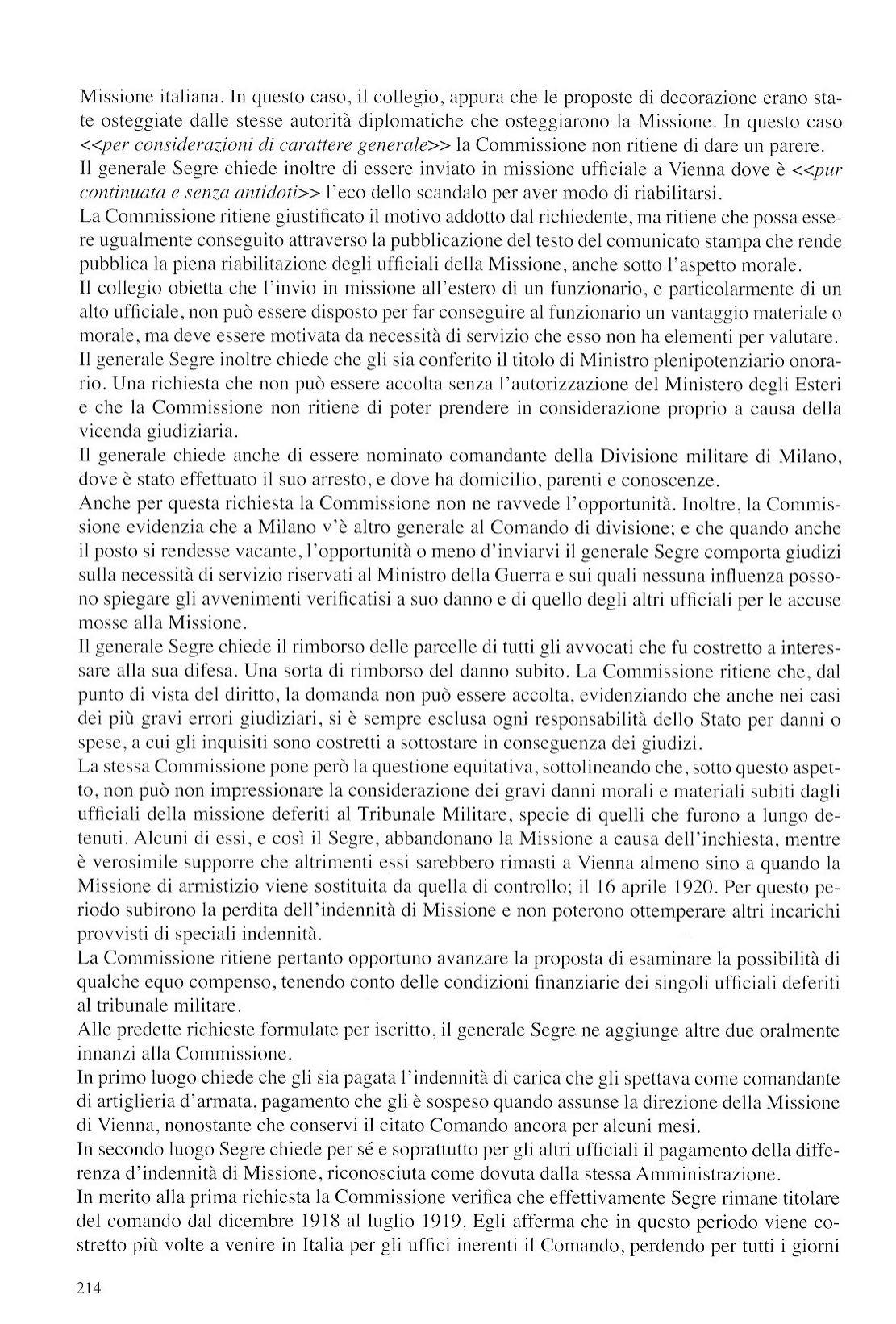 Missione italiana. In questo caso, il collegio, appura che le proposte di decorazione erano state osteggiate dalle stesse autorità diplomatiche che osteggiarono la Missione. In questo caso <<per considerazioni di carattere generale>> la Commissione non ritiene di dare un parere.
Il generale Segre chiede inoltre di essere inviato in missione ufficiale a Vienna dove è <<pur continuata e senza antidoti>> l'eco dello scandalo per aver modo di riabilitarsi.
La Commissione ritiene giustificato il motivo addotto dal richiedente, ma ritiene che possa essere ugualmente conseguito attraverso la pubblicazione del testo del comunicato stampa che rende pubblica la piena riabilitazione degli ufficiali della Missione, anche sotto l'aspetto morale.
Il collegio obietta che l'invio in missione all'estero di un funzionario, e particolarmente di un alto ufficiale, non può essere disposto per far conseguire al funzionario un vantaggio materiale o morale, ma deve essere motivata da necessità di servizio che esso non ha elementi per valutare.
Il generale Segre inoltre chiede che gli sia conferito il titolo di Ministro plenipotenziario onorario. Una richiesta che non può essere accolta senza l'autorizzazione del Ministero degli Esteri e che la Commissione non ritiene di poter prendere in considerazione proprio a causa della vicenda giudiziaria.
Il generale chiede anche di essere nominato comandante della Divisione militare di Milano, dove è stato effettuato il suo arresto, e dove ha domicilio, parenti e conoscenze.
Anche per questa richiesta la Commissione non ne ravvede l'opportunità. Inoltre, la Commissione evidenzia che a Milano v'è altro generale al Comando di divisione; e che quando anche il posto si rendesse vacante, l'opportunità o meno d'inviarvi il generale Segre comporta giudizi sulla necessità di servizio riservati al Ministro della Guerra e sui quali nessuna influenza possono spiegare gli avvenimenti verificatisi a suo danno e di quello degli altri ufficiali per le accuse mosse alla Missione.
Il generale Segre chiede il rimborso delle parcelle di tutti gli avvocati che fu costretto a interessare alla sua difesa. Una sorta di rimborso del danno subito. La Commissione ritiene che, dal punto di vista del diritto, la domanda non può essere accolta, evidenziando che anche nei casi dei più gravi errori giudiziari, si è sempre esclusa ogni responsabilità dello Stato per danni o spese, a cui gli inquisiti sono costretti a sottostare in conseguenza dei giudizi.
La stessa Commissione pone però la questione equitativa, sottolineando che, sotto questo aspetto, non può non impressionare la considerazione dei gravi danni morali e materiali subiti dagli ufficiali della missione deferiti al Tribunale Militare, specie di quelli che furono a lungo detenuti. Alcuni di essi, e così il Segre, abbandonano la Missione a causa dell'inchiesta, mentre è verosimile supporre che altrimenti essi sarebbero rimasti a Vienna almeno sino a quando la Missione di armistizio viene sostituita da quella di controllo; il 16 aprile 1920. Per questo periodo subirono la perdita dell'indennità di Missione e non poterono ottemperare altri incarichi provvisti di speciali indennità.
La Commissione ritiene pertanto opportuno avanzare la proposta di esaminare la possibilità di qualche equo compenso, tenendo conto delle condizioni finanziarie dei singoli ufficiali deferiti al tribunale militare.
Alle predette richieste formulate per iscritto, il generale Segre ne aggiunge altre due oralmente innanzi alla Commissione.
In primo luogo chiede che gli sia pagata l'indennità di carica che gli spettava come comandante di artiglieria d'armata, pagamento che gli è sospeso quando assunse la direzione della Missione di Vienna, nonostante che conservi il citato Comando ancora per alcuni mesi.
In secondo luogo Segre chiede per sé e soprattutto per gli altri ufficiali il pagamento della differenza d'indennità di Missione, riconosciuta come dovuta dalla stessa Amministrazione.
In merito alla prima richiesta la Commissione verifica che effettivamente Segre rimane titolare del comando dal dicembre 1918 al luglio 1919. Egli afferma che in questo periodo viene costretto più volte a venire in Italia per gli uffici inerenti il Comando, perdendo per tutti i giorni

214